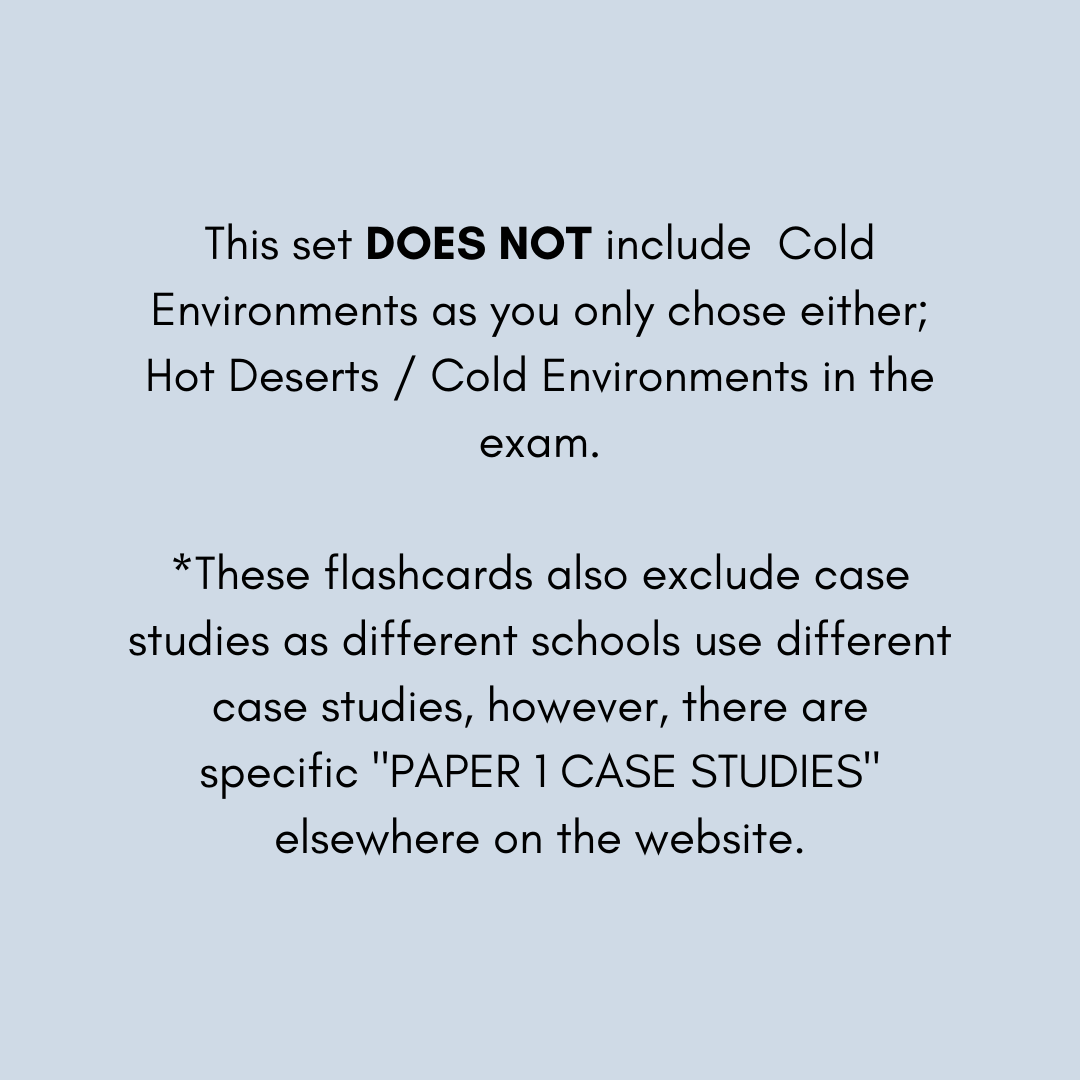 This set DOES NOT include Cold Environments as you only chose either; Hot Deserts / Cold Environments in the exam.

*These flashcards also exclude case studies as different schools use different case studies, however, there are specific "PAPER 1 CASE STUDIES" elsewhere on the website.